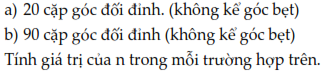 a) 20 cặp góc đối đỉnh. (không kể góc bẹt)
b) 90 cặp góc đối đỉnh (không kể góc bẹt)
Tính giá trị của n trong mỗi trường hợp trên.